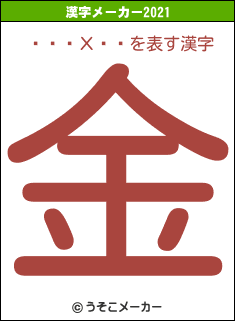 漢字メーカー2021

・・・X・・を表す漢字

金

© うそこメーカー